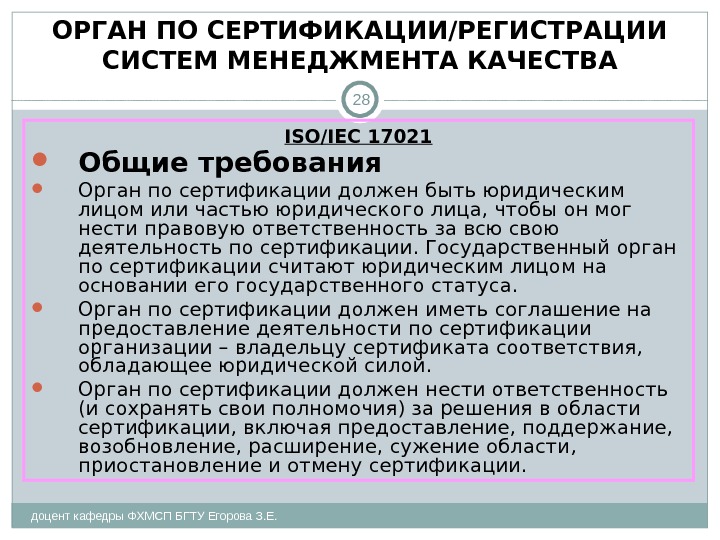 ОРГАН ПО СЕРТИФИКАЦИИ/РЕГИСТРАЦИИ СИСТЕМ МЕНЕДЖМЕНТА КАЧЕСТВА

28

ISO/IEC 17021

Общие требования

Орган по сертификации должен быть юридическим лицом или частью юридического лица, чтобы он мог нести правовую ответственность за всю свою деятельность по сертификации. Государственный орган по сертификации считают юридическим лицом на основании его государственного статуса.

Орган по сертификации должен иметь соглашение на предоставление деятельности по сертификации организации – владельцу сертификата соответствия, обладающее юридической силой.

Орган по сертификации должен нести ответственность (и сохранять свои полномочия) за решения в области сертификации, включая предоставление, поддержание, возобновление, расширение, сужение области, приостановление и отмену сертификации.

доцент кафедры ФХМСП БГТУ Егорова З.Е.